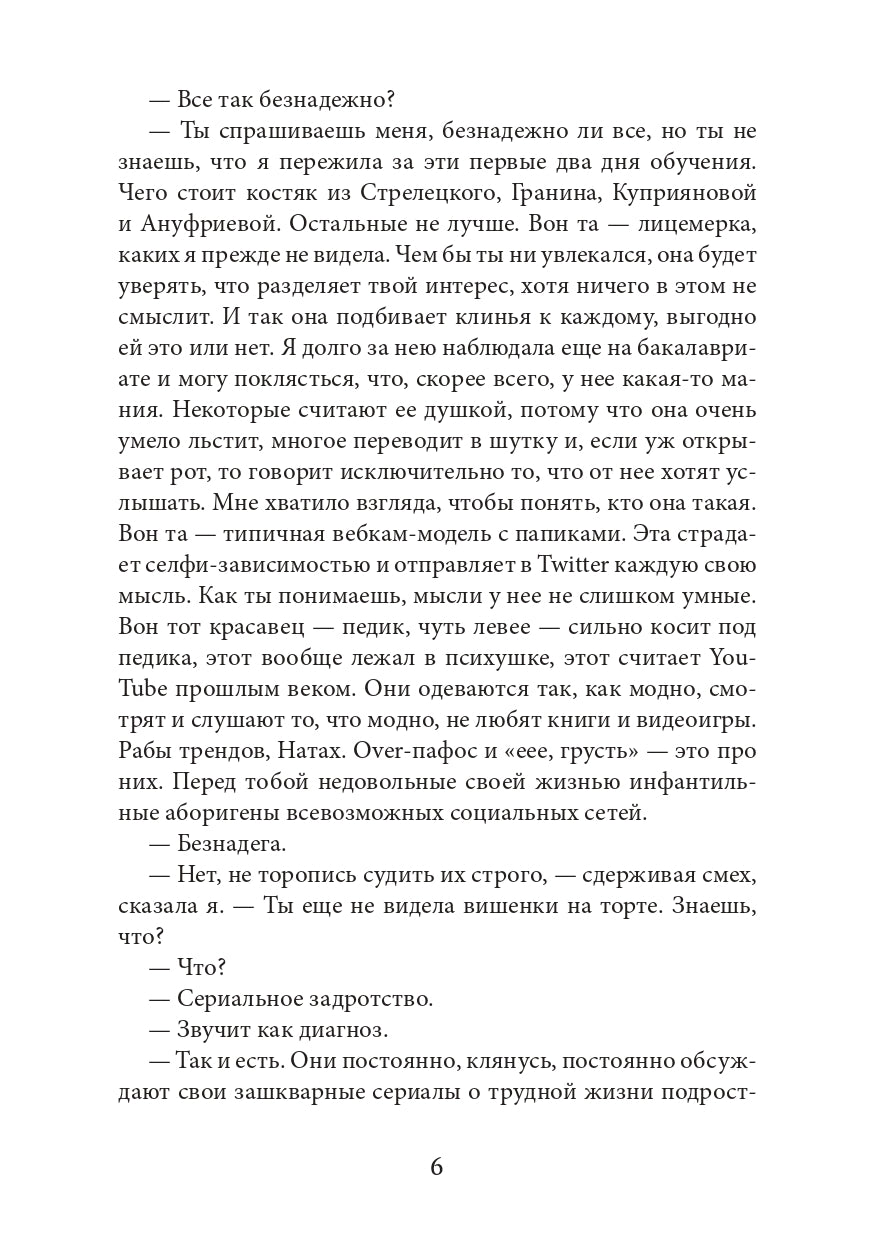 — Все так безнадежно?

— Ты спрашиваешь меня, безнадежно ли все, но ты не знаешь, что я пережила за эти первые два дня обучения. Чего стоит костяк из Стрелецкого, Гранина, Куприяновой и Ануфриевой. Остальные не лучше. Вон та — лицемерка, каких я прежде не видела. Чем бы ты ни увлекался, она будет уверять, что разделяет твой интерес, хотя ничего в этом не смыслит. И так она подбивает клинья к каждому, выгодно ей это или нет. Я долго за нею наблюдала еще на бакалавриате и могу поклясться, что, скорее всего, у нее какая-то мания. Некоторые считают ее душкой, потому что она очень умело льстит, многое переводит в шутку и, если уж открывает рот, то говорит исключительно то, что от нее хотят услышать. Мне хватило взгляда, чтобы понять, кто она такая. Вон та — типичная вебкам-модель с папиками. Эта страдает селфи-зависимостью и отправляет в Twitter каждую свою мысль. Как ты понимаешь, мысли у нее не слишком умные. Вон тот красавец — педик, чуть левее — сильно косит под педика, этот вообще лежал в психушке, этот считает YouTube прошлым веком. Они одеваются так, как модно, смотрят и слушают то, что модно, не любят книги и видеоигры. Рабы трендов, Натах. Over-пафос и «еее, грусть» — это про них. Перед тобой недовольные своей жизнью инфантильные аборигены всевозможных социальных сетей.

— Безнадега.

— Нет, не торопись судить их строго, — сдерживая смех, сказала я. — Ты еще не видела вишенки на торте. Знаешь, что?

— Что?

— Сериальное задротство.

— Звучит как диагноз.

— Так и есть. Они постоянно, клянусь, постоянно обсуждают свои зашкварные сериалы о трудной жизни подрост-

6